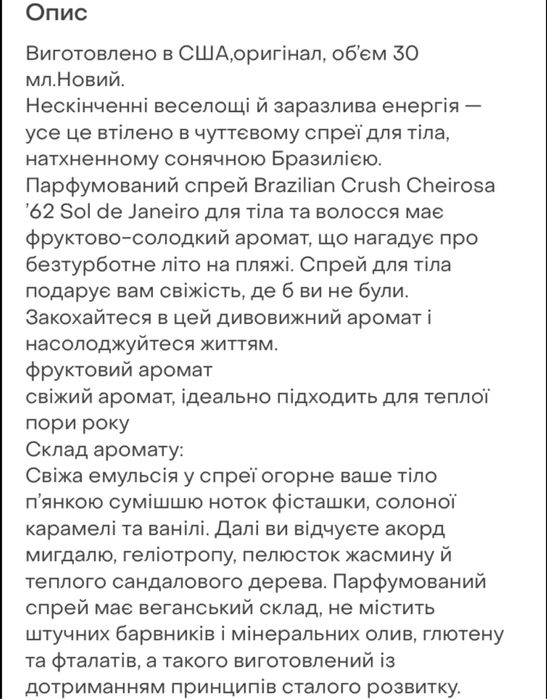 Опис

Виготовлено в США,оригінал, об'єм 30 мл.Новий.
Нескінченні веселощі й заразлива енергія — усе це втілено в чуттєвому спреї для тіла, натхненному сонячною Бразилією.
Парфумований спрей Brazilian Crush Cheirosa '62 Sol de Janeiro для тіла та волосся має фруктово-солодкий аромат, що нагадує про безтурботне літо на пляжі. Спрей для тіла подарує вам свіжість, де б ви не були.
Закохайтеся в цей дивовижний аромат і насолоджуйтеся життям.
фруктовий аромат
свіжий аромат, ідеально підходить для теплої пори року
Склад аромату:
Свіжа емульсія у спреї огорне ваше тіло п'янкою сумішшю ноток фісташки, солоної карамелі та ванілі. Далі ви відчуєте акорд мигдалю, геліотропу, пелюсток жасмину й теплого сандалового дерева. Парфумований спрей має веганський склад, не містить штучних барвників і мінеральних олив, глютену та фталатів, а такого виготовлений із дотриманням принципів сталого розвитку.